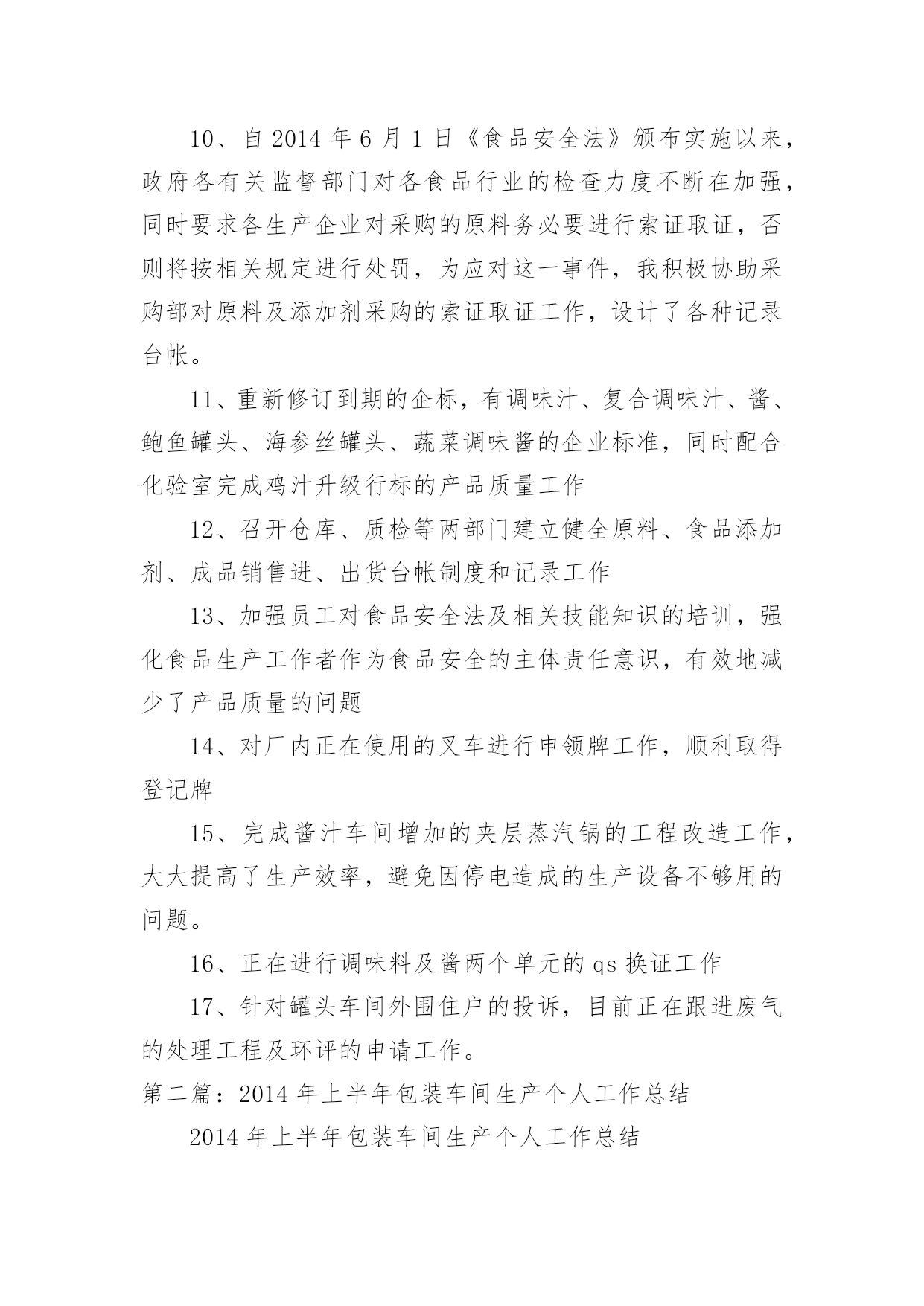 10、自 2014 年 6 月 1 日《食品安全法》颁布实施以来，政府各有关监督部门对各食品行业的检查力度不断在加强，同时要求各生产企业对采购的原料务必要进行索证取证，否则将按相关规定进行处罚，为应对这一事件，我积极协助采购部对原料及添加剂采购的索证取证工作，设计了各种记录台帐。

11、重新修订到期的企标，有调味汁、复合调味汁、酱、鲍鱼罐头、海参丝罐头、蔬菜调味酱的企业标准，同时配合化验室完成鸡汁升级行标的产品质量工作

12、召开仓库、质检等两部门建立健全原料、食品添加剂、成品销售进、出货台帐制度和记录工作

13、加强员工对食品安全法及相关技能知识的培训，强化食品生产工作者作为食品安全的主体责任意识，有效地减少了产品质量的问题

14、对厂内正在使用的叉车进行申领牌工作，顺利取得登记牌

15、完成酱汁车间增加的夹层蒸汽锅的工程改造工作，大大提高了生产效率，避免因停电造成的生产设备不够用的问题。

16、正在进行调味料及酱两个单元的 qs 换证工作

17、针对罐头车间外围住户的投诉，目前正在跟进废气的处理工程及环评的申请工作。

第二篇：2014 年上半年包装车间生产个人工作总结

2014 年上半年包装车间生产个人工作总结